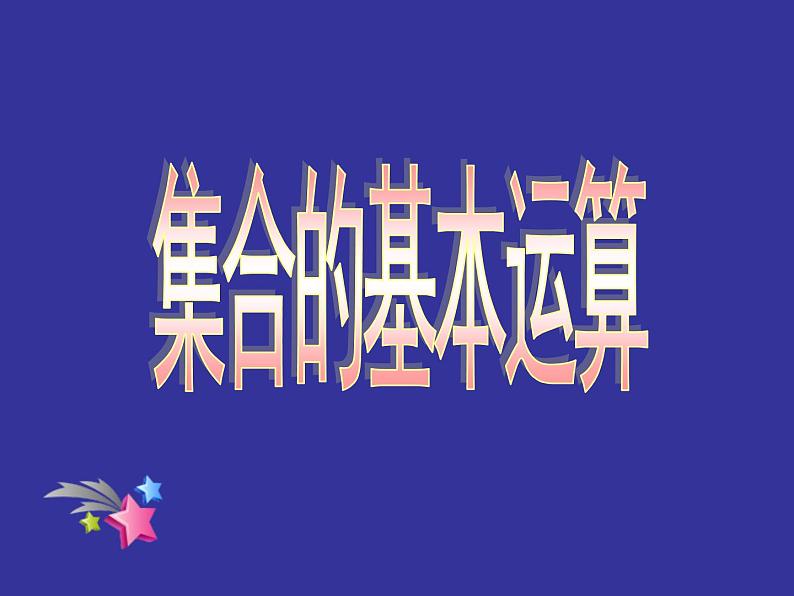 集合的基本运算